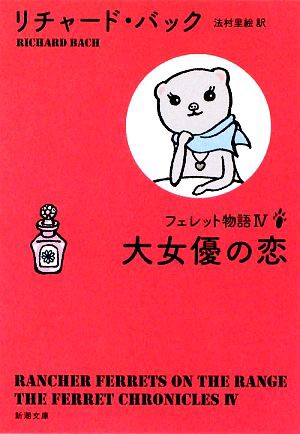 リチャード・バック 法村里絵 訳
RICHARD BACH

フェレット物語Ⅳ
大女優の恋

RANCHER FERRETS ON THE RANGE
THE FERRET CHRONICLES Ⅳ

新潮文庫